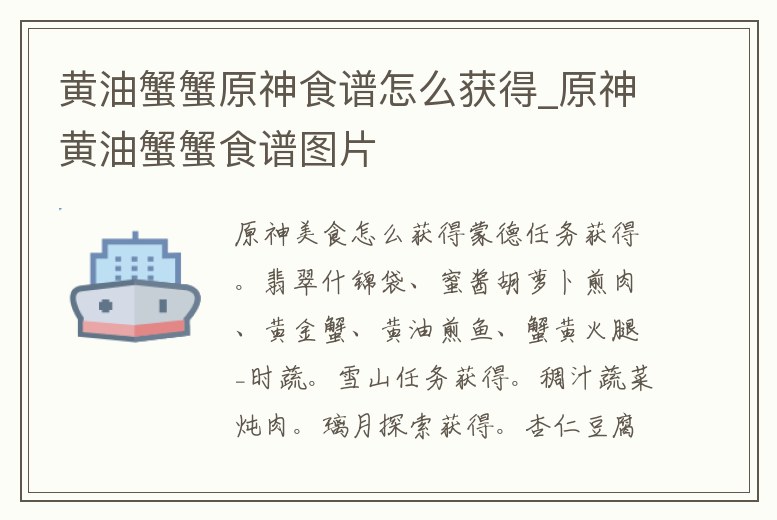 黄油蟹蟹原神食谱怎么获得_原神黄油蟹蟹食谱图片

原神美食怎么获得蒙德任务获得。翡翠什锦袋、蜜酱胡萝卜煎肉、黄金蟹、黄油煎鱼、蟹黄火腿-时蔬。雪山任务获得。稠汁蔬菜炖肉。璃月探索获得。杏仁豆腐